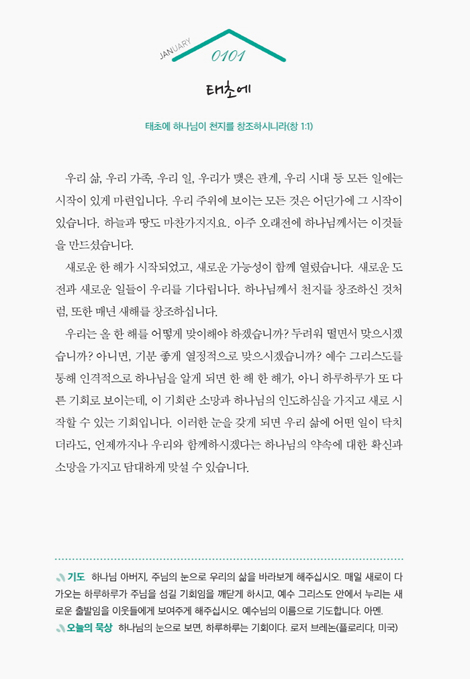 JANUARY 0101

태초에

태초에 하나님이 천지를 창조하시니라(창 1:1)

우리 삶, 우리 가족, 우리 일, 우리가 맺은 관계, 우리 시대 등 모든 일에는 시작이 있게 마련입니다. 우리 주위에 보이는 모든 것은 어딘가에 그 시작이 있습니다. 하늘과 땅도 마찬가지지요. 아주 오래전에 하나님께서는 이것들을 만드셨습니다.

새로운 한 해가 시작되었고, 새로운 가능성이 함께 열렸습니다. 새로운 도전과 새로운 일들이 우리를 기다립니다. 하나님께서 천지를 창조하신 것처럼, 또한 매년 새해를 창조하십니다.

우리는 올 한 해를 어떻게 맞이해야 하겠습니까? 두려워 떨면서 맞으시겠습니까? 아니면, 기분 좋게 열정적으로 맞으시겠습니까? 예수 그리스도를 통해 인격적으로 하나님을 알게 되면 한 해 한 해가, 아니 하루하루가 또 다른 기회로 보이는데, 이 기회란 소망과 하나님의 인도하심을 가지고 새로 시작할 수 있는 기회입니다. 이러한 눈을 갖게 되면 우리 삶에 어떤 일이 닥치더라도, 언제까지나 우리와 함께하시겠다는 하나님의 약속에 대한 확신과 소망을 가지고 담대하게 맞설 수 있습니다.

기도 하나님 아버지, 주님의 눈으로 우리의 삶을 바라보게 해주십시오. 매일 새로이 다가오는 하루하루가 주님을 섬길 기회임을 깨닫게 하시고, 예수 그리스도 안에서 누리는 새로운 출발임을 이웃들에게 보여주게 해주십시오. 예수님의 이름으로 기도합니다. 아멘.

오늘의 묵상 하나님의 눈으로 보면, 하루하루는 기회이다. 로저 브레논(플로리다, 미국)